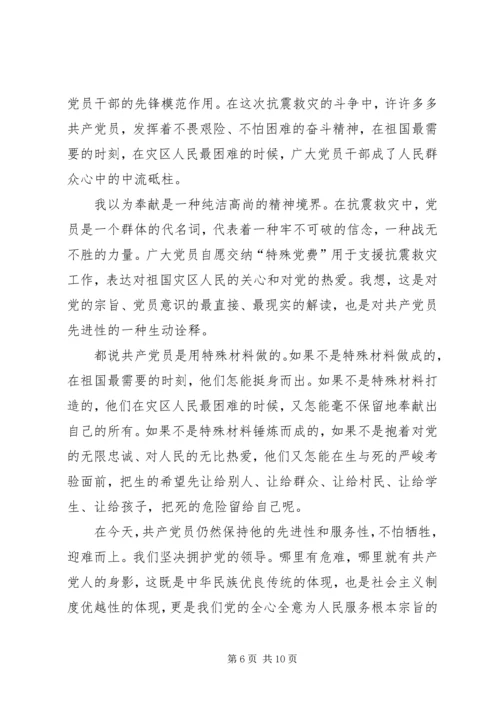 党员干部的先锋模范作用。在这次抗震救灾的斗争中，许许多多共产党员，发挥着不畏艰险、不怕困难的奋斗精神，在祖国最需要的时刻，在灾区人民最困难的时候，广大党员干部成了人民群众心中的中流砥柱。

我以为奉献是一种纯洁高尚的精神境界。在抗震救灾中，党员是一个群体的代名词，代表着一种牢不可破的信念，一种战无不胜的力量。广大党员自愿交纳“特殊党费”用于支援抗震救灾工作，表达对祖国灾区人民的关心和对党的热爱。我想，这是对党的宗旨、党员意识的最直接、最现实的解读，也是对共产党员先进性的一种生动诠释。

都说共产党员是用特殊材料做的。如果不是特殊材料做成的，在祖国最需要的时刻，他们怎能挺身而出。如果不是特殊材料打造的，他们在灾区人民最困难的时候，又怎能毫不保留地奉献出自己的所有。如果不是特殊材料锤炼而成的，如果不是抱着对党的无限忠诚、对人民的无比热爱，他们又怎能在生与死的严峻考验面前，把生的希望先让给别人、让给群众、让给村民、让给学生、让给孩子，把死的危险留给自己呢。

在今天，共产党员仍然保持他的先进性和服务性，不怕牺牲，迎难而上。我们坚决拥护党的领导。哪里有危难，哪里就有共产党人的身影，这既是中华民族优良传统的体现，也是社会主义制度优越性的体现，更是我们党的全心全意为人民服务根本宗旨的

第 6 页 共 10 页